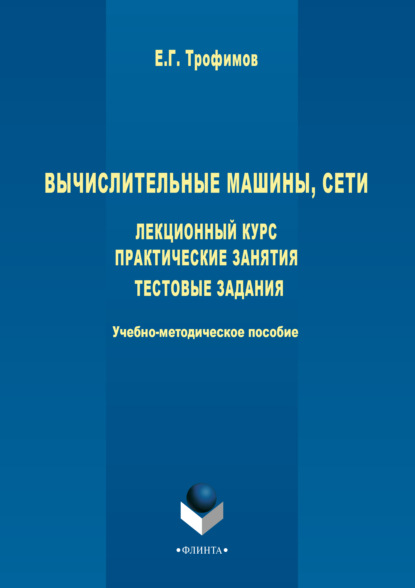 Е.Г. Трофимов

ВЫЧИСЛИТЕЛЬНЫЕ МАШИНЫ, СЕТИ

ЛЕКЦИОННЫЙ КУРС
ПРАКТИЧЕСКИЕ ЗАНЯТИЯ
ТЕСТОВЫЕ ЗАДАНИЯ

Учебно-методическое пособие

•ФЛИНТА•